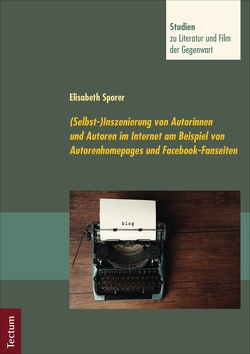 Studien
zu Literatur und Film
der Gegenwart

Elisabeth Sporer

(Selbst-)Inszenierung von Autorinnen und Autoren im Internet am Beispiel von Autorenhomepages und Facebook-Fanseiten

blog

Tectum